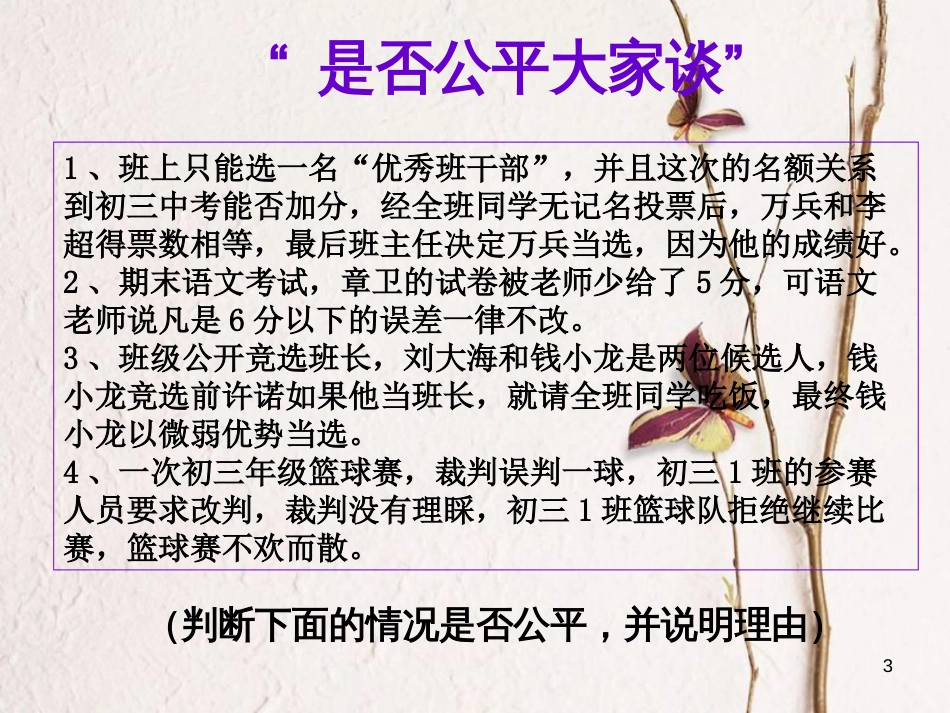 “ 是否公平大家谈”

1、班上只能选一名“优秀班干部”，并且这次的名额关系到初三中考能否加分，经全班同学无记名投票后，万兵和李超得票数相等，最后班主任决定万兵当选，因为他的成绩好。
2、期末语文考试，章卫的试卷被老师少给了5分，可语文老师说凡是6分以下的误差一律不改。
3、班级公开竞选班长，刘大海和钱小龙是两位候选人，钱小龙竞选前许诺如果他当班长，就请全班同学吃饭，最终钱小龙以微弱优势当选。
4、一次初三年级篮球赛，裁判误判一球，初三1班的参赛人员要求改判，裁判没有理睬，初三1班篮球队拒绝继续比赛，篮球赛不欢而散。

(判断下面的情况是否公平，并说明理由)

3